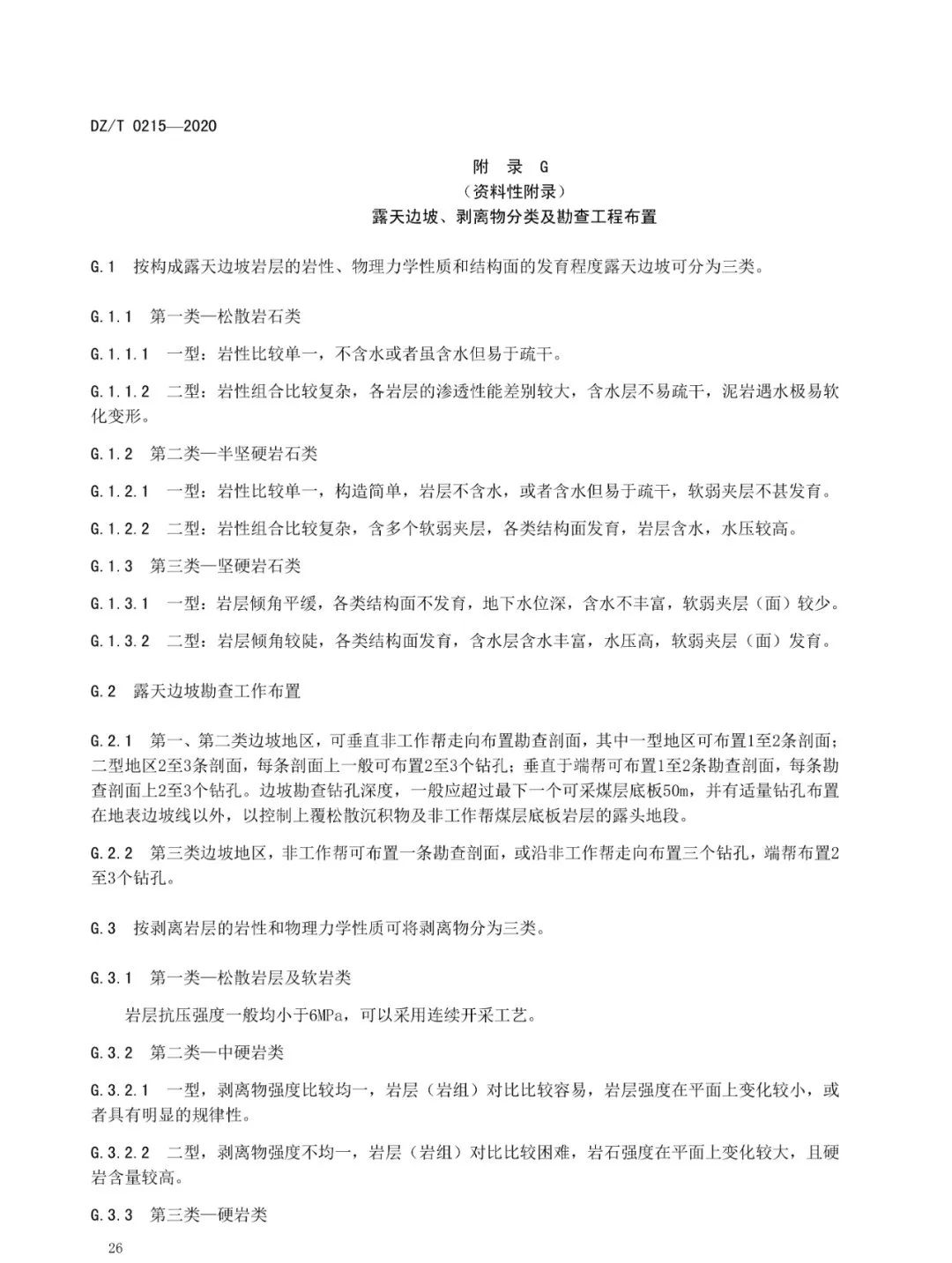 DZ/T 0215—2020

附 录 G
（资料性附录）
露天边坡、剥离物分类及勘查工程布置

G.1 按构成露天边坡岩层的岩性、物理力学性质和结构面的发育程度露天边坡可分为三类。

G.1.1 第一类—松散岩石类

G.1.1.1 一型：岩性比较单一，不含水或者虽含水但易于疏干。

G.1.1.2 二型：岩性组合比较复杂，各岩层的渗透性能差别较大，含水层不易疏干，泥岩遇水极易软化变形。

G.1.2 第二类—半坚硬岩石类

G.1.2.1 一型：岩性比较单一，构造简单，岩层不含水，或者含水但易于疏干，软弱夹层不甚发育。

G.1.2.2 二型：岩性组合比较复杂，含多个软弱夹层，各类结构面发育，岩层含水，水压较高。

G.1.3 第三类—坚硬岩石类

G.1.3.1 一型：岩层倾角平缓，各类结构面不发育，地下水位深，含水不丰富，软弱夹层（面）较少。

G.1.3.2 二型：岩层倾角较陡，各类结构面发育，含水层含水丰富，水压高，软弱夹层（面）发育。

G.2 露天边坡勘查工作布置

G.2.1 第一、第二类边坡地区，可垂直非工作帮走向布置勘查剖面，其中一型地区可布置1至2条剖面；二型地区2至3条剖面，每条剖面上一般可布置2至3个钻孔；垂直于端帮可布置1至2条勘查剖面，每条勘查剖面上2至3个钻孔。边坡勘查钻孔深度，一般应超过最下一个可采煤层底板50m，并有适量钻孔布置在地表边坡线以外，以控制上覆松散沉积物及非工作帮煤层底板岩层的露头地段。

G.2.2 第三类边坡地区，非工作帮可布置一条勘查剖面，或沿非工作帮走向布置三个钻孔，端帮布置2至3个钻孔。

G.3 按剥离岩层的岩性和物理力学性质可将剥离物分为三类。

G.3.1 第一类—松散岩层及软岩类

岩层抗压强度一般均小于6MPa，可以采用连续开采工艺。

G.3.2 第二类—中硬岩类

G.3.2.1 一型，剥离物强度比较均一，岩层（岩组）对比比较容易，岩层强度在平面上变化较小，或者具有明显的规律性。

G.3.2.2 二型，剥离物强度不均一，岩层（岩组）对比比较困难，岩石强度在平面上变化较大，且硬岩含量较高。

G.3.3 第三类—硬岩类

26